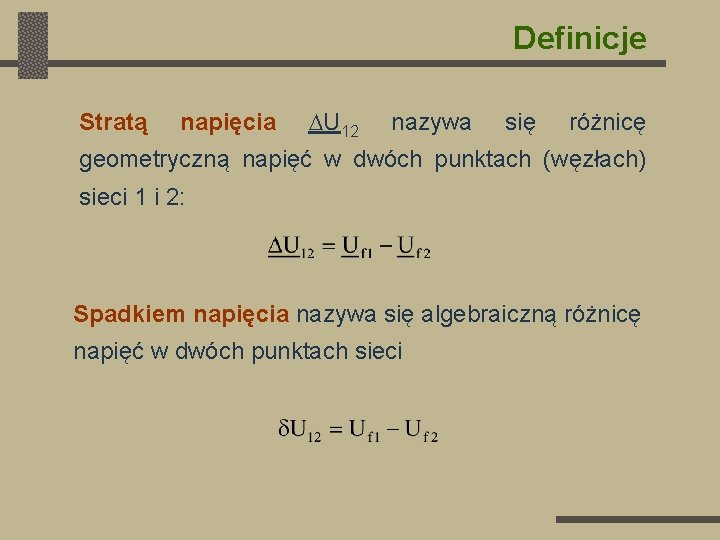 Definicje

Stratą napięcia $\underline{\Delta U}_{12}$ nazywa się różnicę geometryczną napięć w dwóch punktach (węzłach) sieci 1 i 2:

$\underline{\Delta U}_{12} = \underline{U}_{f1} - \underline{U}_{f2}$

Spadkiem napięcia nazywa się algebraiczną różnicę napięć w dwóch punktach sieci

$\delta U_{12} = U_{f1} - U_{f2}$